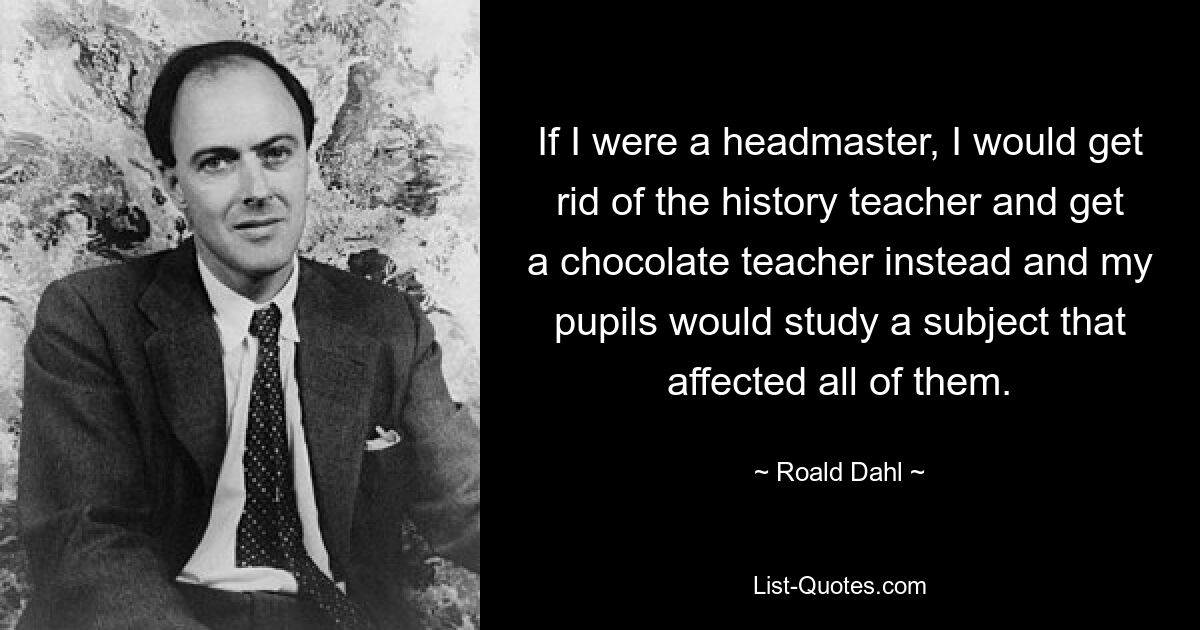 If I were a headmaster, I would get rid of the history teacher and get a chocolate teacher instead and my pupils would study a subject that affected all of them.

~ Roald Dahl ~

List-Quotes.com